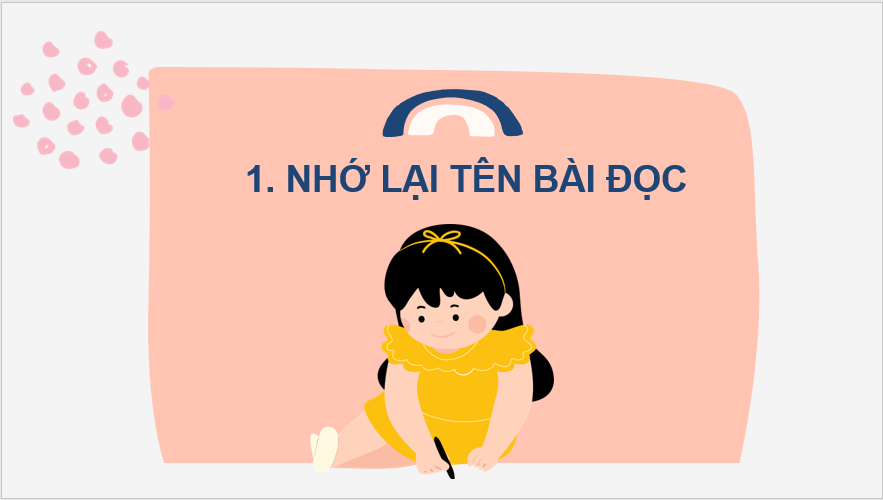 1. NHỚ LẠI TÊN BÀI ĐỌC